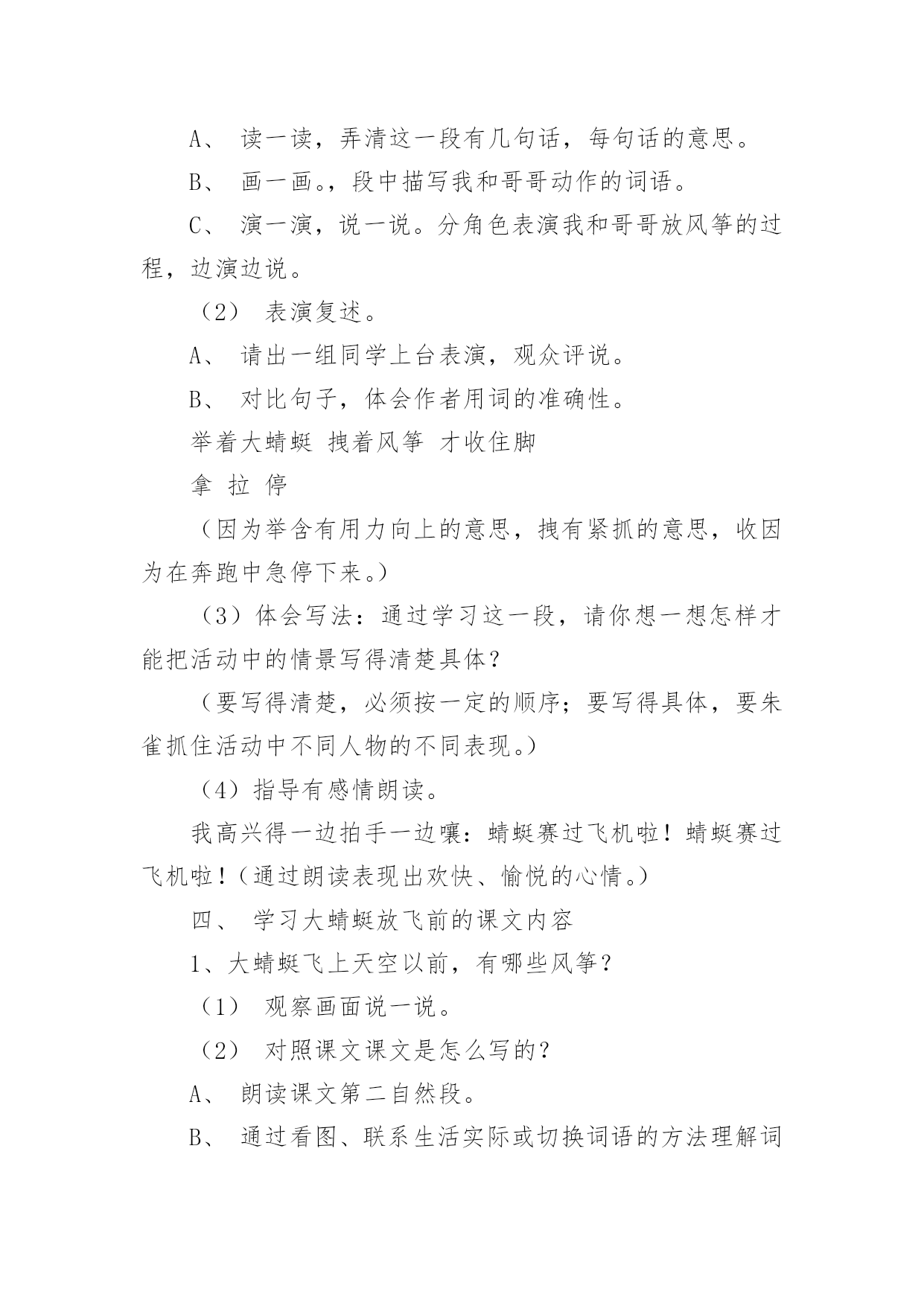 A、 读一读，弄清这一段有几句话，每句话的意思。

B、 画一画。，段中描写我和哥哥动作的词语。

C、 演一演，说一说。分角色表演我和哥哥放风筝的过程，边演边说。

（2） 表演复述。

A、 请出一组同学上台表演，观众评说。

B、 对比句子，体会作者用词的准确性。

举着大蜻蜓 拽着风筝 才收住脚

拿 拉 停

（因为举含有用力向上的意思，拽有紧抓的意思，收因为在奔跑中急停下来。）

（3）体会写法：通过学习这一段，请你想一想怎样才能把活动中的情景写得清楚具体？

（要写得清楚，必须按一定的顺序；要写得具体，要朱雀抓住活动中不同人物的不同表现。）

（4）指导有感情朗读。

我高兴得一边拍手一边嚷：蜻蜓赛过飞机啦！蜻蜓赛过飞机啦！（通过朗读表现出欢快、愉悦的心情。）

四、 学习大蜻蜓放飞前的课文内容

1、大蜻蜓飞上天空以前，有哪些风筝？

（1） 观察画面说一说。

（2） 对照课文课文是怎么写的？

A、 朗读课文第二自然段。

B、 通过看图、联系生活实际或切换词语的方法理解词